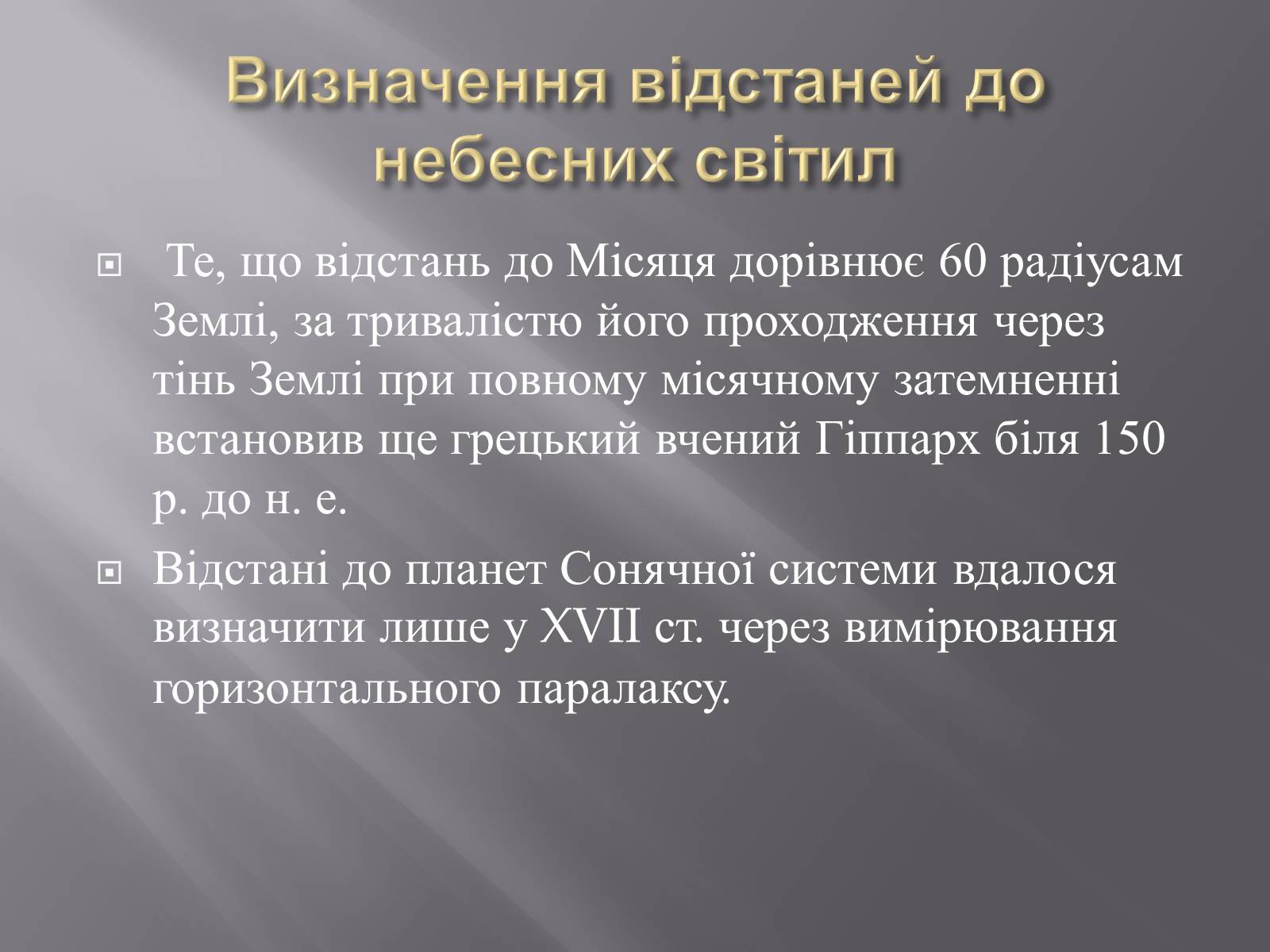 Визначення відстаней до небесних світил

Те, що відстань до Місяця дорівнює 60 радіусам Землі, за тривалістю його проходження через тінь Землі при повному місячному затемненні встановив ще грецький вчений Гіппарх біля 150 р. до н. е.

Відстані до планет Сонячної системи вдалося визначити лише у XVII ст. через вимірювання горизонтального паралаксу.